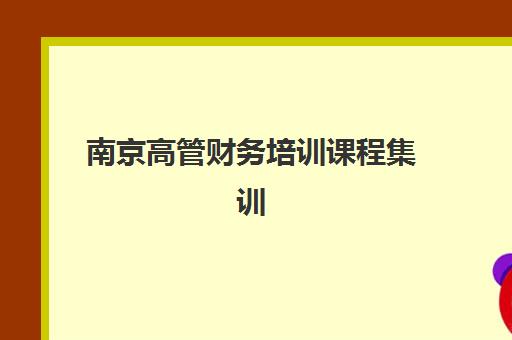 南京高管财务培训课程集训